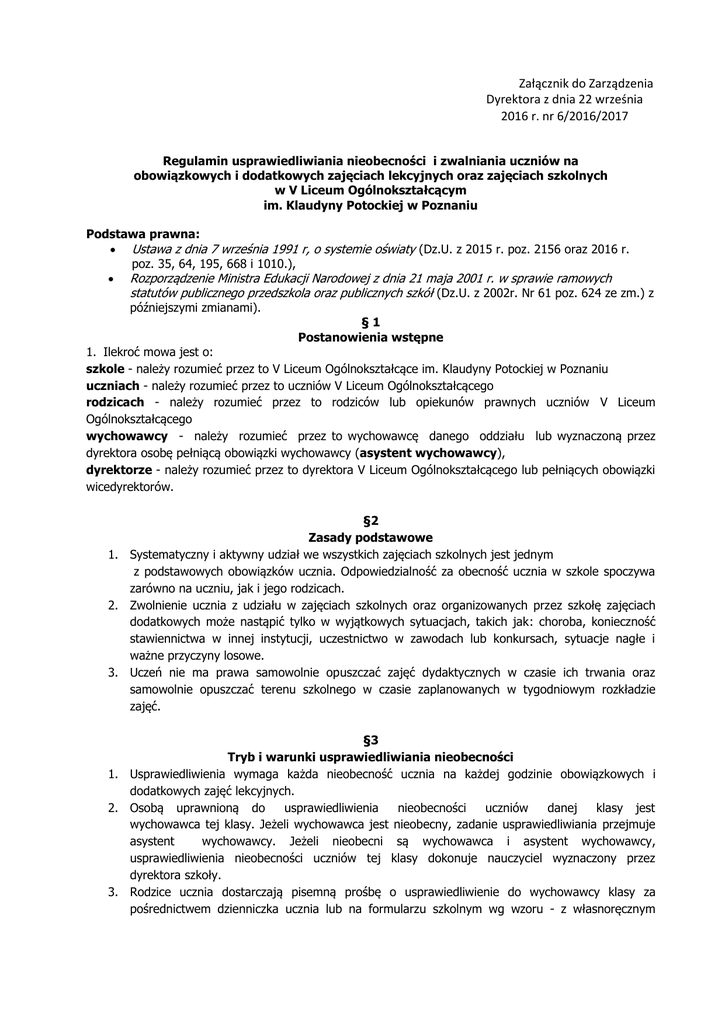 Załącznik do Zarządzenia
Dyrektora z dnia 22 września
2016 r. nr 6/2016/2017

Regulamin usprawiedliwiania nieobecności i zwalniania uczniów na obowiązkowych i dodatkowych zajęciach lekcyjnych oraz zajęciach szkolnych w V Liceum Ogólnokształcącym im. Klaudyny Potockiej w Poznaniu

Podstawa prawna:
• Ustawa z dnia 7 września 1991 r, o systemie oświaty (Dz.U. z 2015 r. poz. 2156 oraz 2016 r. poz. 35, 64, 195, 668 i 1010.),
• Rozporządzenie Ministra Edukacji Narodowej z dnia 21 maja 2001 r. w sprawie ramowych statutów publicznego przedszkola oraz publicznych szkół (Dz.U. z 2002r. Nr 61 poz. 624 ze zm.) z późniejszymi zmianami).

§ 1
Postanowienia wstępne
1. Ilekroć mowa jest o:
szkole - należy rozumieć przez to V Liceum Ogólnokształcące im. Klaudyny Potockiej w Poznaniu
uczniach - należy rozumieć przez to uczniów V Liceum Ogólnokształcącego
rodzicach - należy rozumieć przez to rodziców lub opiekunów prawnych uczniów V Liceum Ogólnokształcącego
wychowawcy - należy rozumieć przez to wychowawcę danego oddziału lub wyznaczoną przez dyrektora osobę pełniącą obowiązki wychowawcy (asystent wychowawcy),
dyrektorze - należy rozumieć przez to dyrektora V Liceum Ogólnokształcącego lub pełniących obowiązki wicedyrektorów.

§2
Zasady podstawowe
1. Systematyczny i aktywny udział we wszystkich zajęciach szkolnych jest jednym z podstawowych obowiązków ucznia. Odpowiedzialność za obecność ucznia w szkole spoczywa zarówno na uczniu, jak i jego rodzicach.
2. Zwolnienie ucznia z udziału w zajęciach szkolnych oraz organizowanych przez szkołę zajęciach dodatkowych może nastąpić tylko w wyjątkowych sytuacjach, takich jak: choroba, konieczność stawiennictwa w innej instytucji, uczestnictwo w zawodach lub konkursach, sytuacje nagłe i ważne przyczyny losowe.
3. Uczeń nie ma prawa samowolnie opuszczać zajęć dydaktycznych w czasie ich trwania oraz samowolnie opuszczać terenu szkolnego w czasie zaplanowanych w tygodniowym rozkładzie zajęć.

§3
Tryb i warunki usprawiedliwiania nieobecności
1. Usprawiedliwienia wymaga każda nieobecność ucznia na każdej godzinie obowiązkowych i dodatkowych zajęć lekcyjnych.
2. Osobą uprawnioną do usprawiedliwienia nieobecności uczniów danej klasy jest wychowawca tej klasy. Jeżeli wychowawca jest nieobecny, zadanie usprawiedliwiania przejmuje asystent wychowawcy. Jeżeli nieobecni są wychowawca i asystent wychowawcy, usprawiedliwienia nieobecności uczniów tej klasy dokonuje nauczyciel wyznaczony przez dyrektora szkoły.
3. Rodzice ucznia dostarczają pisemną prośbę o usprawiedliwienie do wychowawcy klasy za pośrednictwem dzienniczka ucznia lub na formularzu szkolnym wg wzoru - z własnoręcznym